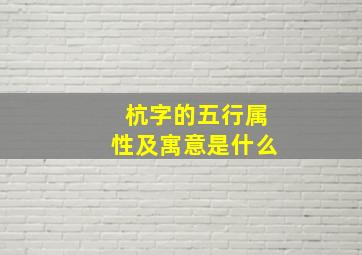 杭字的五行属性及寓意是什么